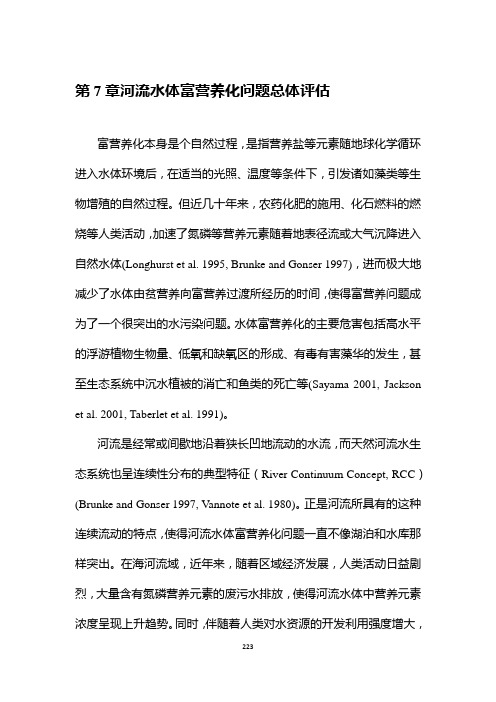 第 7 章河流水体富营养化问题总体评估

富营养化本身是个自然过程，是指营养盐等元素随地球化学循环进入水体环境后，在适当的光照、温度等条件下，引发诸如藻类等生物增殖的自然过程。但近几十年来，农药化肥的施用、化石燃料的燃烧等人类活动，加速了氮磷等营养元素随着地表径流或大气沉降进入自然水体(Longhurst et al. 1995, Brunke and Gonser 1997)，进而极大地减少了水体由贫营养向富营养过渡所经历的时间，使得富营养问题成为了一个很突出的水污染问题。水体富营养化的主要危害包括高水平的浮游植物生物量、低氧和缺氧区的形成、有毒有害藻华的发生，甚至生态系统中沉水植被的消亡和鱼类的死亡等(Sayama 2001, Jackson et al. 2001, Taberlet et al. 1991)。

河流是经常或间歇地沿着狭长凹地流动的水流，而天然河流水生态系统也呈连续性分布的典型特征（River Continuum Concept, RCC）(Brunke and Gonser 1997, Vannote et al. 1980)。正是河流所具有的这种连续流动的特点，使得河流水体富营养化问题一直不像湖泊和水库那样突出。在海河流域，近年来，随着区域经济发展，人类活动日益剧烈，大量含有氮磷营养元素的废污水排放，使得河流水体中营养元素浓度呈现上升趋势。同时，伴随着人类对水资源的开发利用强度增大，

223